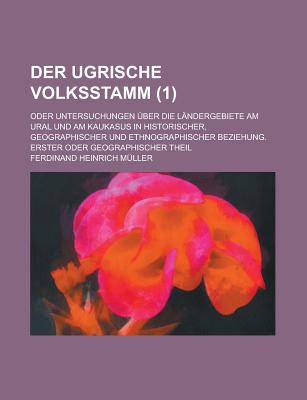 DER UGRISCHE VOLKSSTAMM (1)

ODER UNTERSUCHUNGEN ÜBER DIE LÄNDERGEBIETE AM URAL UND AM KAUKASUS IN HISTORISCHER, GEOGRAPHISCHER UND ETHNOGRAPHISCHER BEZIEHUNG. ERSTER ODER GEOGRAPHISCHER THEIL

FERDINAND HEINRICH MÜLLER